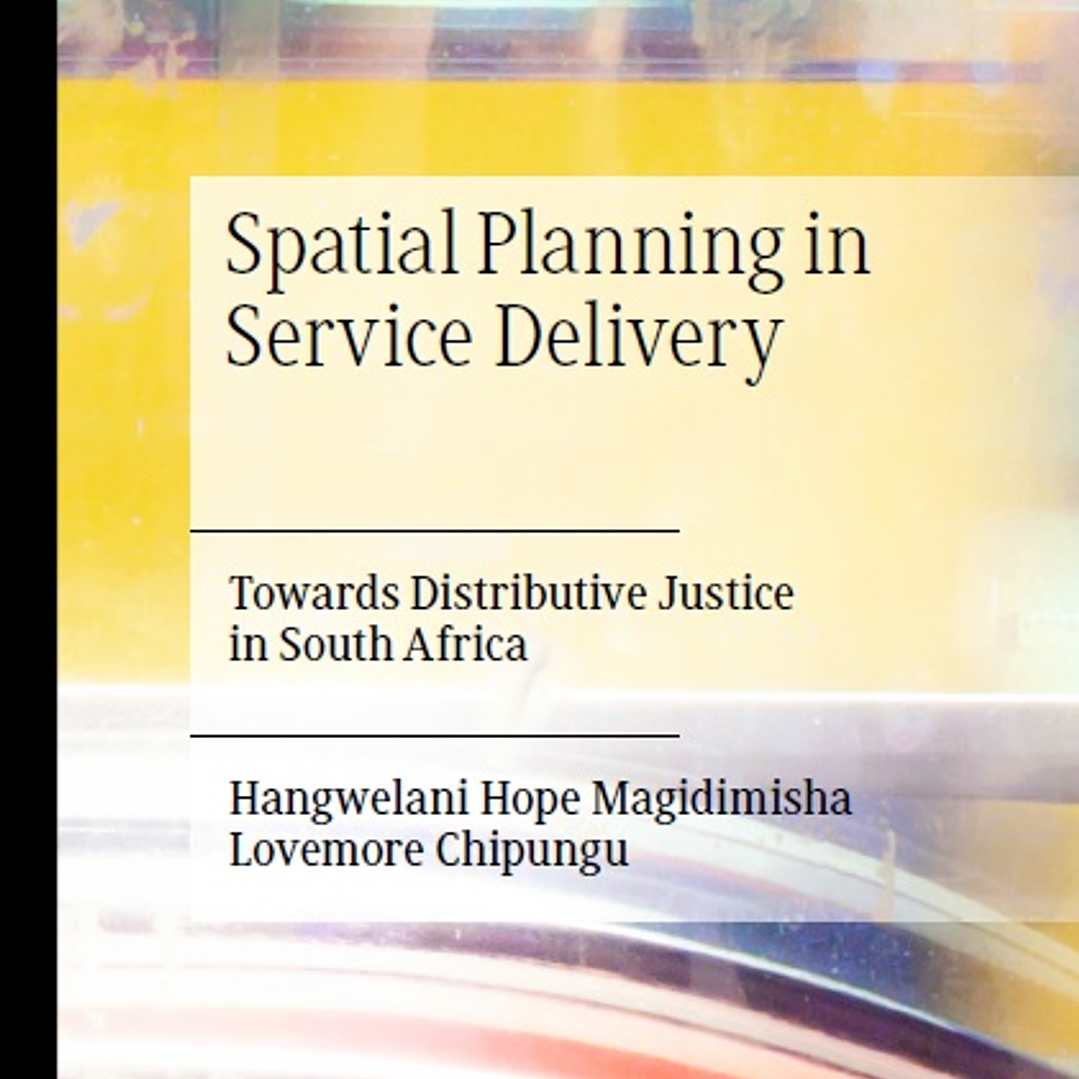 Spatial Planning in Service Delivery

Towards Distributive Justice in South Africa

Hangwelani Hope Magidimisha
Lovemore Chipungu